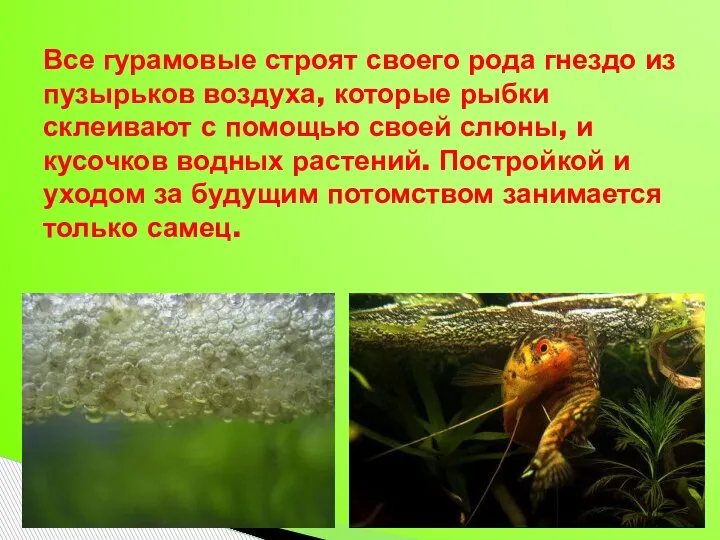 Все гурамовые строят своего рода гнездо из пузырьков воздуха, которые рыбки склеивают с помощью своей слюны, и кусочков водных растений. Постройкой и уходом за будущим потомством занимается только самец.